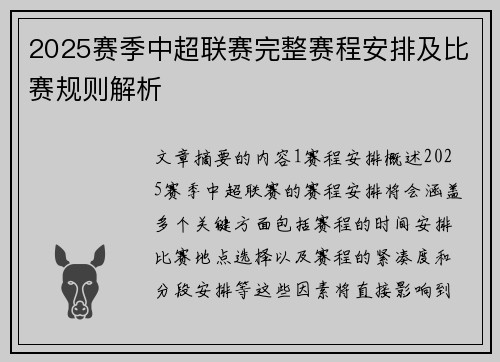 2025赛季中超联赛完整赛程安排及比赛规则解析

文章摘要的内容1赛程安排概述2025赛季中超联赛的赛程安排将会涵盖多个关键方面包括赛程的时间安排比赛地点选择以及赛程的紧凑度和分段安排等这些因素将直接影响到